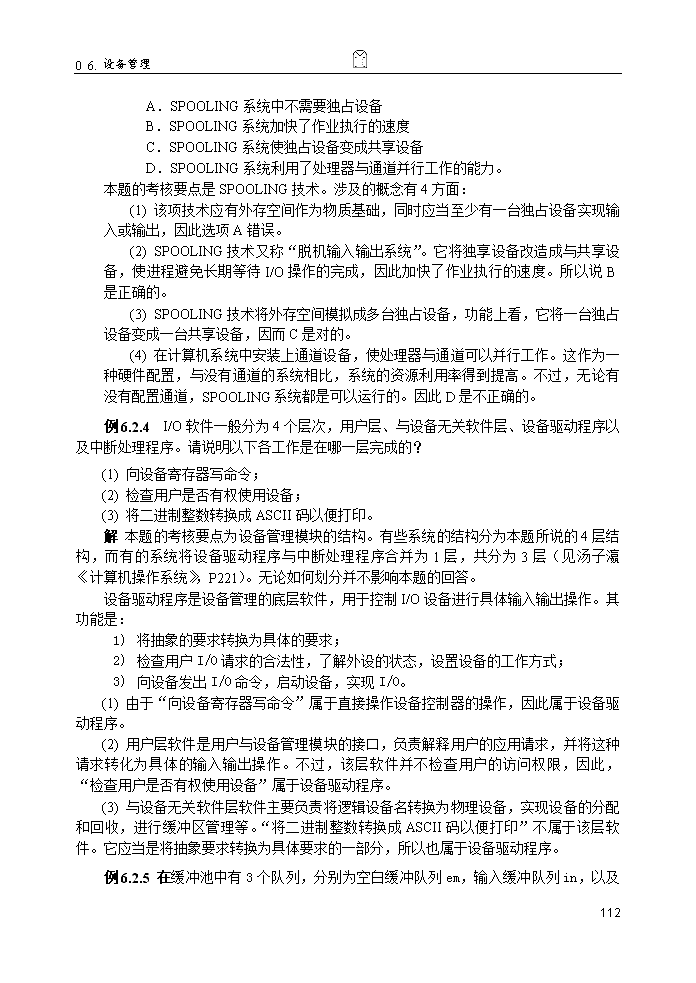 0 6. 设备管理

A．SPOOLING 系统中不需要独占设备
B．SPOOLING 系统加快了作业执行的速度
C．SPOOLING 系统使独占设备变成共享设备
D．SPOOLING 系统利用了处理器与通道并行工作的能力。

本题的考核要点是 SPOOLING 技术。涉及的概念有 4 方面：

(1) 该项技术应有外存空间作为物质基础，同时应当至少有一台独占设备实现输入或输出，因此选项 A 错误。

(2) SPOOLING 技术又称“脱机输入输出系统”。它将独享设备改造成与共享设备，使进程避免长期等待 I/O 操作的完成，因此加快了作业执行的速度。所以说 B 是正确的。

(3) SPOOLING 技术将外存空间模拟成多台独占设备，功能上看，它将一台独占设备变成一台共享设备，因而 C 是对的。

(4) 在计算机系统中安装上通道设备，使处理器与通道可以并行工作。这作为一种硬件配置，与没有通道的系统相比，系统的资源利用率得到提高。不过，无论有没有配置通道，SPOOLING 系统都是可以运行的。因此 D 是不正确的。

例6.2.4 I/O 软件一般分为 4 个层次，用户层、与设备无关软件层、设备驱动程序以及中断处理程序。请说明以下各工作是在哪一层完成的？

(1) 向设备寄存器写命令；
(2) 检查用户是否有权使用设备；
(3) 将二进制整数转换成 ASCII 码以便打印。

解 本题的考核要点为设备管理模块的结构。有些系统的结构分为本题所说的 4 层结构，而有的系统将设备驱动程序与中断处理程序合并为 1 层，共分为 3 层（见汤子瀛《计算机操作系统》P221）。无论如何划分并不影响本题的回答。

设备驱动程序是设备管理的底层软件，用于控制 I/O 设备进行具体输入输出操作。其功能是：

1) 将抽象的要求转换为具体的要求；
2) 检查用户 I/O 请求的合法性，了解外设的状态，设置设备的工作方式；
3) 向设备发出 I/O 命令，启动设备，实现 I/O。

(1) 由于“向设备寄存器写命令”属于直接操作设备控制器的操作，因此属于设备驱动程序。

(2) 用户层软件是用户与设备管理模块的接口，负责解释用户的应用请求，并将这种请求转化为具体的输入输出操作。不过，该层软件并不检查用户的访问权限，因此，“检查用户是否有权使用设备”属于设备驱动程序。

(3) 与设备无关软件层软件主要负责将逻辑设备名转换为物理设备，实现设备的分配和回收，进行缓冲区管理等。“将二进制整数转换成 ASCII 码以便打印”不属于该层软件。它应当是将抽象要求转换为具体要求的一部分，所以也属于设备驱动程序。

例6.2.5 在缓冲池中有 3 个队列，分别为空白缓冲队列 em，输入缓冲队列 in，以及

112